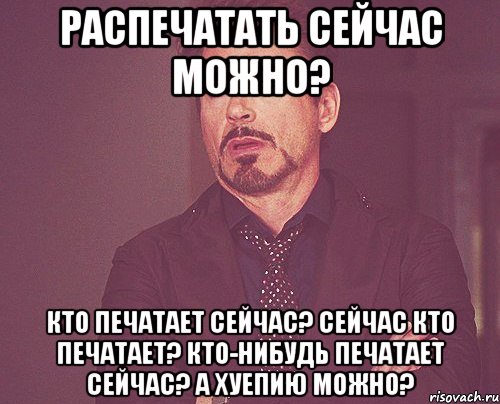 РАСПЕЧАТАТЬ СЕЙЧАС МОЖНО?

КТО ПЕЧАТАЕТ СЕЙЧАС? СЕЙЧАС КТО ПЕЧАТАЕТ? КТО-НИБУДЬ ПЕЧАТАЕТ СЕЙЧАС? А ХУЕПИЮ МОЖНО?

risovach.ru